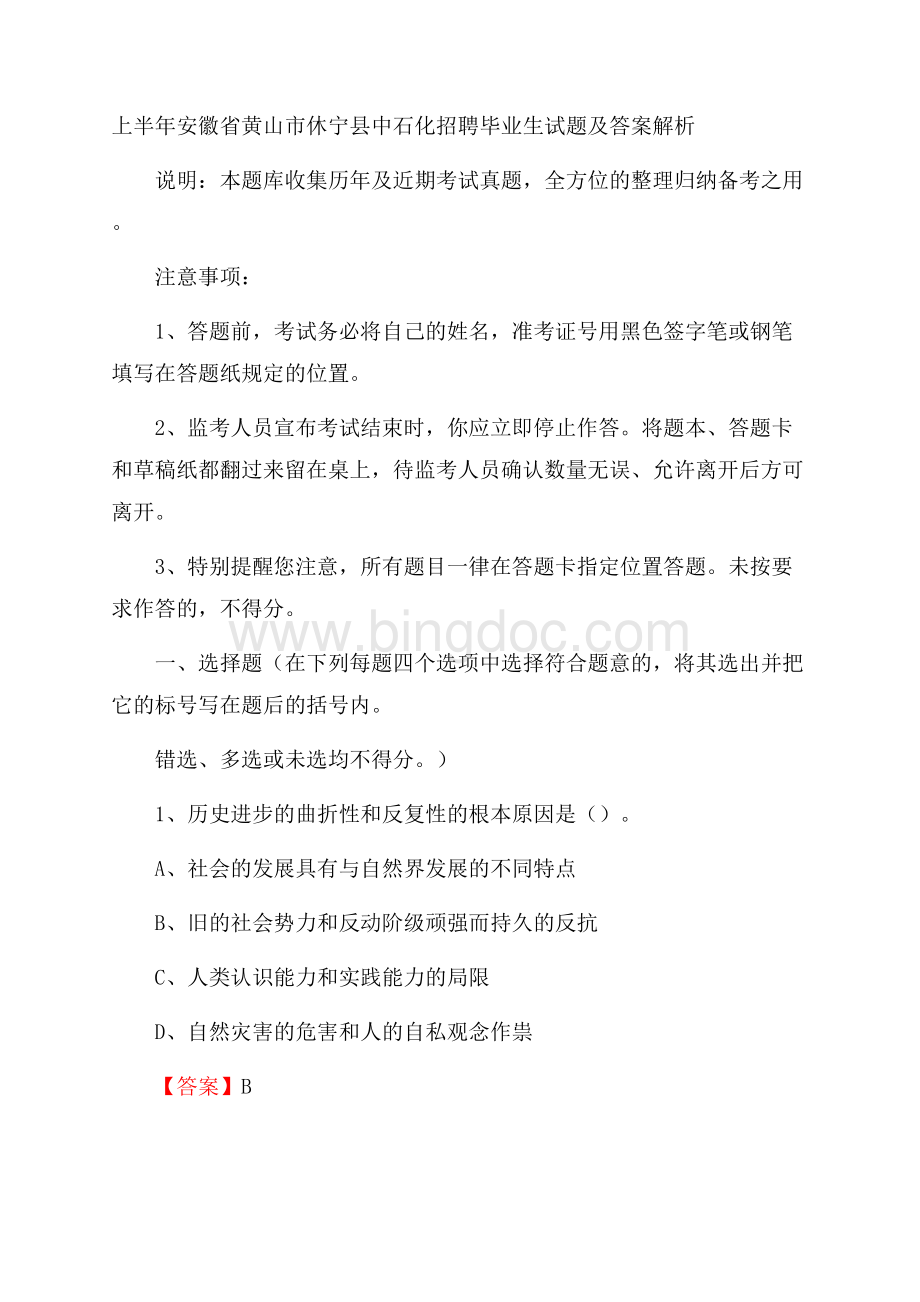 上半年安徽省黄山市休宁县中石化招聘毕业生试题及答案解析

说明：本题库收集历年及近期考试真题，全方位的整理归纳备考之用。

注意事项：

1、答题前，考试务必将自己的姓名，准考证号用黑色签字笔或钢笔填写在答题纸规定的位置。

2、监考人员宣布考试结束时，你应立即停止作答。将题本、答题卡和草稿纸都翻过来留在桌上，待监考人员确认数量无误、允许离开后方可离开。

3、特别提醒您注意，所有题目一律在答题卡指定位置答题。未按要求作答的，不得分。

www.bingdoc.com

一、选择题（在下列每题四个选项中选择符合题意的，将其选出并把它的标号写在题后的括号内。

错选、多选或未选均不得分。）

1、历史进步的曲折性和反复性的根本原因是（）。

A、社会的发展具有与自然界发展的不同特点

B、旧的社会势力和反动阶级顽强而持久的反抗

C、人类认识能力和实践能力的局限

D、自然灾害的危害和人的自私观念作祟

【答案】B